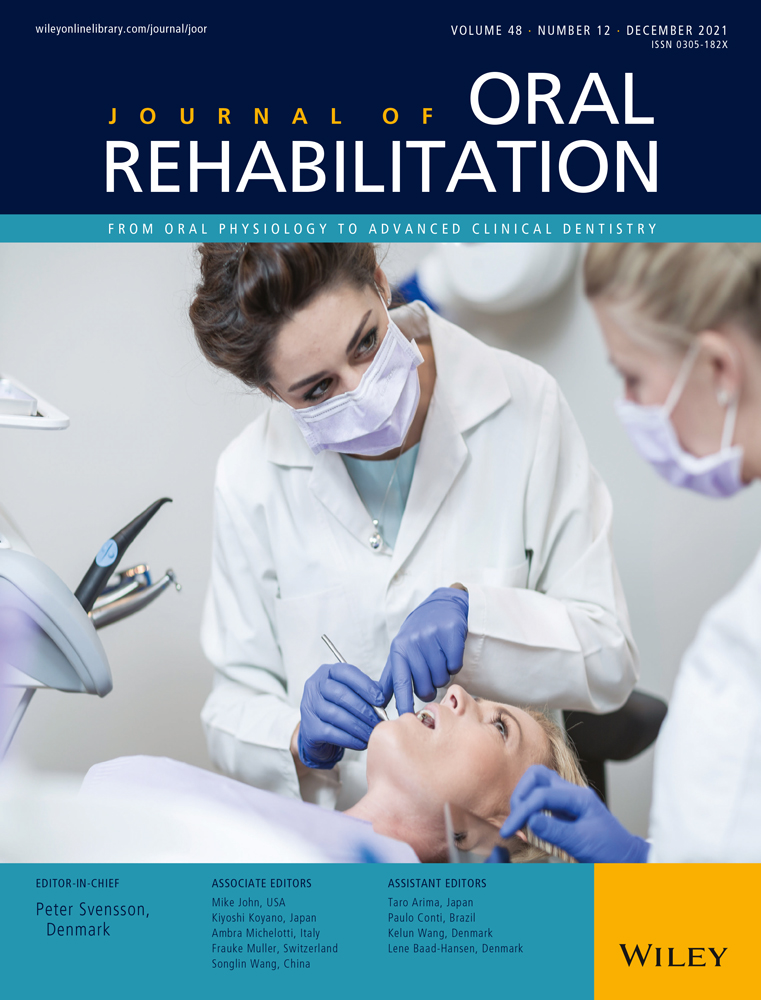 wileyonlinelibrary.com/journal/joor

VOLUME 48 · NUMBER 12 · DECEMBER 2021
ISSN 0305-182X

JOURNAL OF ORAL REHABILITATION

FROM ORAL PHYSIOLOGY TO ADVANCED CLINICAL DENTISTRY

EDITOR-IN-CHIEF
Peter Svensson, Denmark

ASSOCIATE EDITORS
Mike John, USA
Kiyoshi Koyano, Japan
Ambra Michelotti, Italy
Frauke Muller, Switzerland
Songlin Wang, China

ASSISTANT EDITORS
Taro Arima, Japan
Paulo Conti, Brazil
Kelun Wang, Denmark
Lene Baad-Hansen, Denmark

WILEY